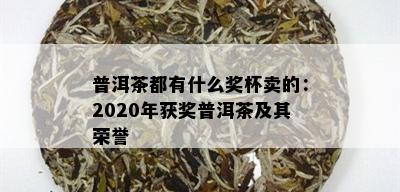 普洱茶都有什么奖杯卖的：2020年获奖普洱茶及其荣誉